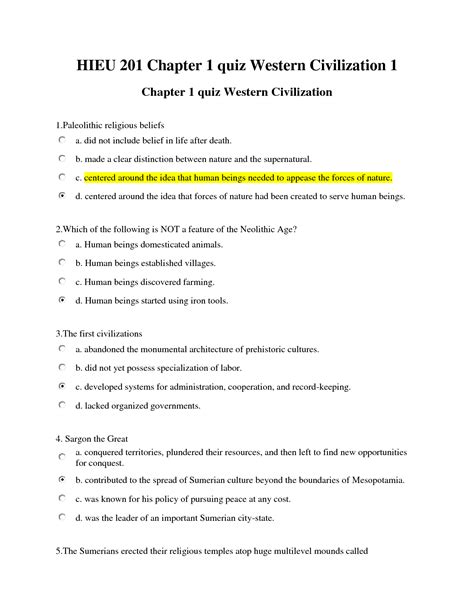 HIEU 201 Chapter 1 quiz Western Civilization 1

Chapter 1 quiz Western Civilization

1.Paleolithic religious beliefs

a. did not include belief in life after death.

b. made a clear distinction between nature and the supernatural.

c. centered around the idea that human beings needed to appease the forces of nature.

d. centered around the idea that forces of nature had been created to serve human beings.

2.Which of the following is NOT a feature of the Neolithic Age?

a. Human beings domesticated animals.

b. Human beings established villages.

c. Human beings discovered farming.

d. Human beings started using iron tools.

3.The first civilizations

a. abandoned the monumental architecture of prehistoric cultures.

b. did not yet possess specialization of labor.

c. developed systems for administration, cooperation, and record-keeping.

d. lacked organized governments.

4. Sargon the Great

a. conquered territories, plundered their resources, and then left to find new opportunities for conquest.

b. contributed to the spread of Sumerian culture beyond the boundaries of Mesopotamia.

c. was known for his policy of pursuing peace at any cost.

d. was the leader of an important Sumerian city-state.

5.The Sumerians erected their religious temples atop huge multilevel mounds called